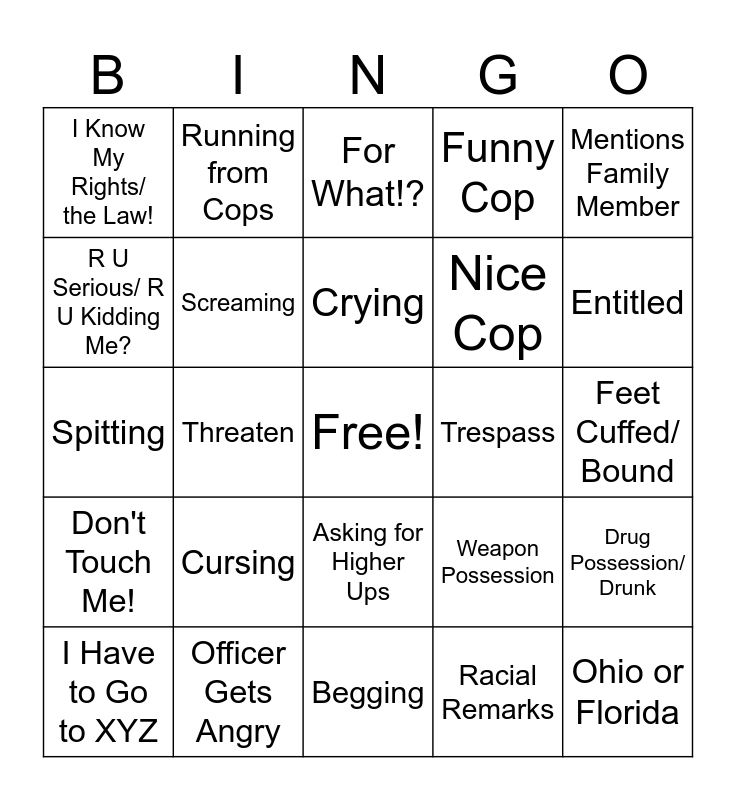 | B | I | N | G | O |
|---|---|---|---|---|
| I Know My Rights/ the Law! | Running from Cops | For What!? | Funny Cop | Mentions Family Member |
| R U Serious/ R U Kidding Me? | Screaming | Crying | Nice Cop | Entitled |
| Spitting | Threaten | Free! | Trespass | Feet Cuffed/ Bound |
| Don't Touch Me! | Cursing | Asking for Higher Ups | Weapon Possession | Drug Possession/ Drunk |
| I Have to Go to XYZ | Officer Gets Angry | Begging | Racial Remarks | Ohio or Florida |